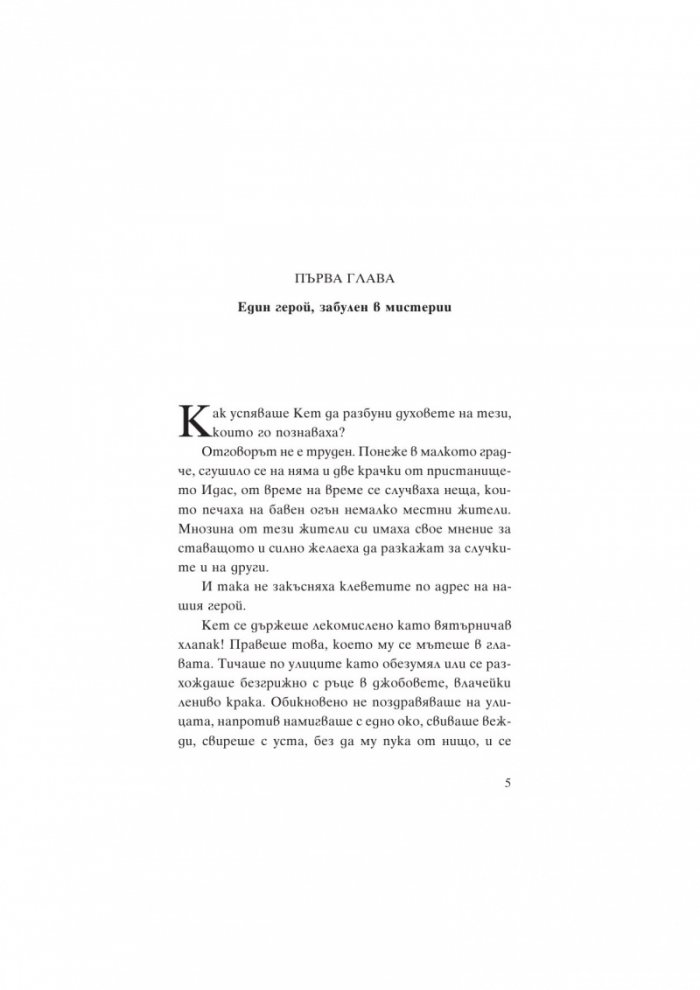 ПЪРВА ГЛАВА

Един герой, забулен в мистерии

Как успяваше Кет да разбуни духовете на тези, които го познаваха?

Отговорът не е труден. Понеже в малкото градче, сгушило се на няма и две крачки от пристанището Идас, от време на време се случваха неща, които печаха на бавен огън немалко местни жители. Мнозина от тези жители си имаха свое мнение за ставащото и силно желаеха да разкажат за случките и на други.

И така не закъсняха клеветите по адрес на нашия герой.

Кет се държеше лекомислено като вятърничав хлапак! Правеше това, което му се мътеше в главата. Тичаше по улиците като обезумял или се разхождаше безгрижно с ръце в джобовете, влачейки лениво крака. Обикновено не поздравяваше на улицата, напротив намигваше с едно око, свиваше вежди, свиреше с уста, без да му пука от нищо, и се

5